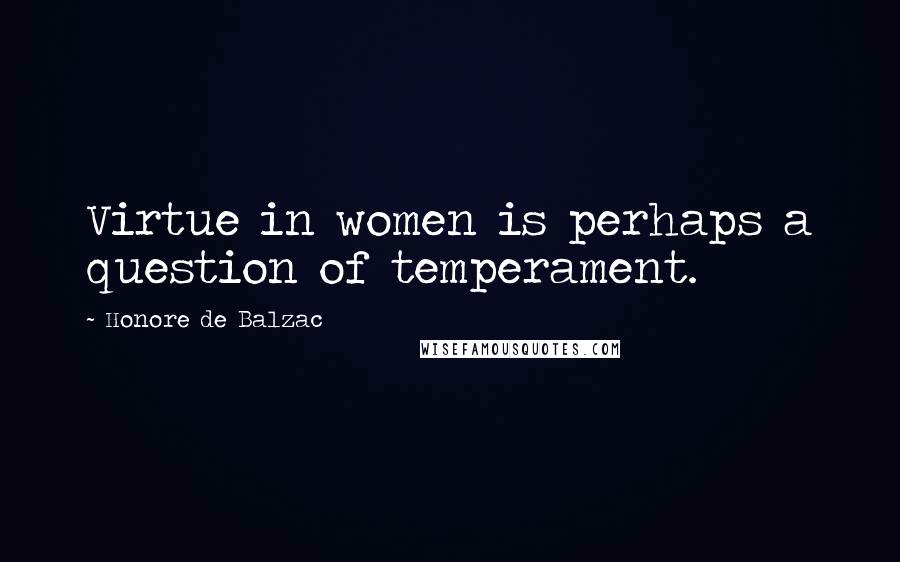 Virtue in women is perhaps a question of temperament.

~ Honore de Balzac

WISEFAMOUSQUOTES.COM